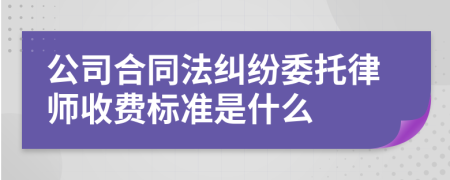 公司合同法纠纷委托律师收费标准是什么